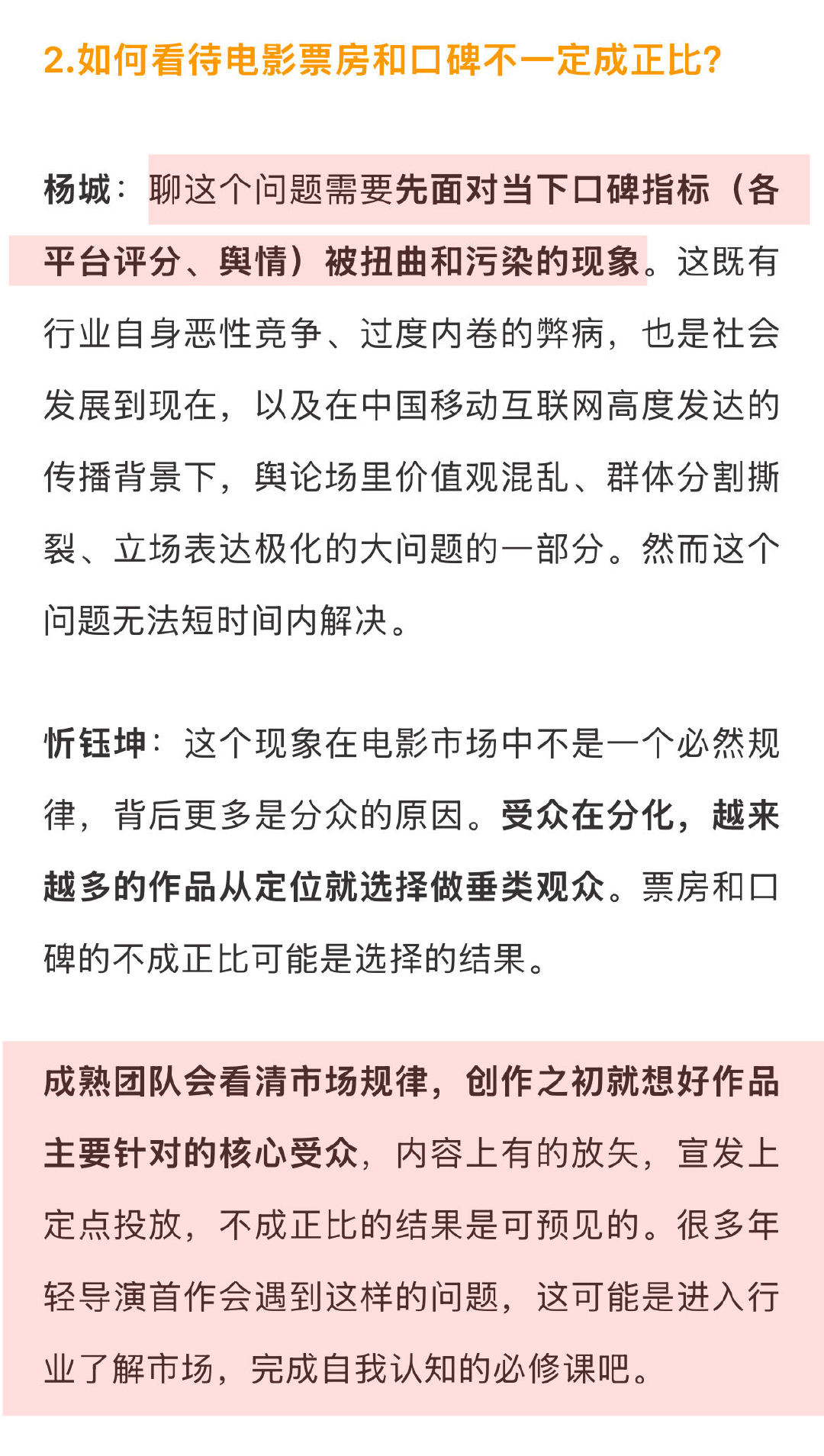 2.如何看待电影票房和口碑不一定成正比?

杨城：聊这个问题需要先面对当下口碑指标（各平台评分、舆情）被扭曲和污染的现象。这既有行业自身恶性竞争、过度内卷的弊病，也是社会发展到现在，以及在中国移动互联网高度发达的传播背景下，舆论场里价值观混乱、群体分割撕裂、立场表达极化的大问题的一部分。然而这个问题无法短时间内解决。

忻钰坤：这个现象在电影市场中不是一个必然规律，背后更多是分众的原因。受众在分化，越来越多的作品从定位就选择做垂类观众。票房和口碑的不成正比可能是选择的结果。

成熟团队会看清市场规律，创作之初就想好作品主要针对的核心受众，内容上有的放矢，宣发上定点投放，不成正比的结果是可预见的。很多年轻导演首作会遇到这样的问题，这可能是进入行业了解市场，完成自我认知的必修课吧。